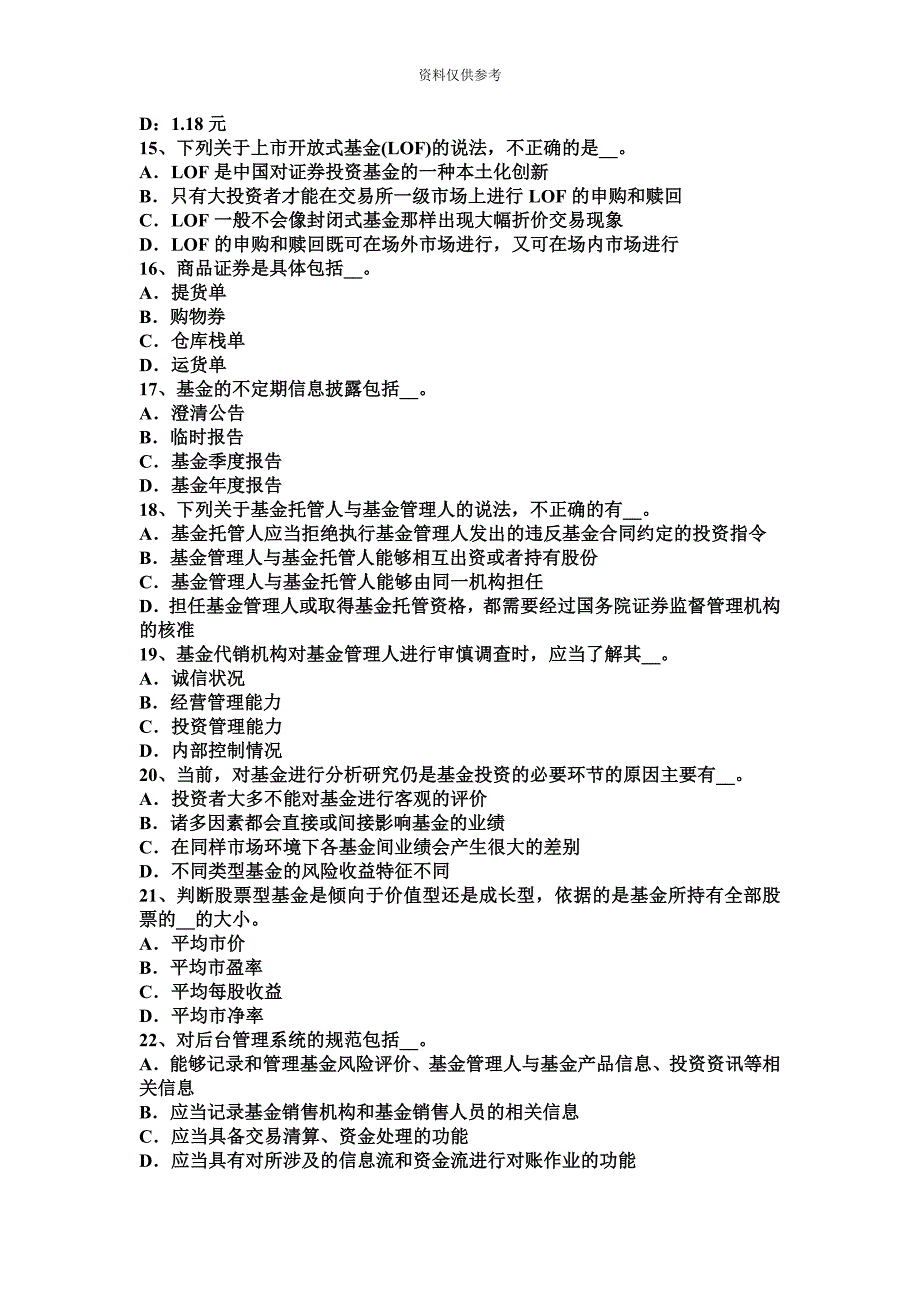 资料仅供参考

D：1.18 元
15、下列关于上市开放式基金(LOF)的说法，不正确的是__。
A．LOF 是中国对证券投资基金的一种本土化创新
B．只有大投资者才能在交易所一级市场上进行 LOF 的申购和赎回
C．LOF 一般不会像封闭式基金那样出现大幅折价交易现象
D．LOF 的申购和赎回既可在场外市场进行，又可在场内市场进行
16、商品证券是具体包括__。
A．提货单
B．购物券
C．仓库栈单
D．运货单
17、基金的不定期信息披露包括__。
A．澄清公告
B．临时报告
C．基金季度报告
D．基金年度报告
18、下列关于基金托管人与基金管理人的说法，不正确的有__。
A．基金托管人应当拒绝执行基金管理人发出的违反基金合同约定的投资指令
B．基金管理人与基金托管人能够相互出资或者持有股份
C．基金管理人与基金托管人能够由同一机构担任
D．担任基金管理人或取得基金托管资格，都需要经过国务院证券监督管理机构的核准
19、基金代销机构对基金管理人进行审慎调查时，应当了解其__。
A．诚信状况
B．经营管理能力
C．投资管理能力
D．内部控制情况
20、当前，对基金进行分析研究仍是基金投资的必要环节的原因主要有__。
A．投资者大多不能对基金进行客观的评价
B．诸多因素都会直接或间接影响基金的业绩
C．在同样市场环境下各基金间业绩会产生很大的差别
D．不同类型基金的风险收益特征不同
21、判断股票型基金是倾向于价值型还是成长型，依据的是基金所持有全部股票的__的大小。
A．平均市价
B．平均市盈率
C．平均每股收益
D．平均市净率
22、对后台管理系统的规范包括__。
A．能够记录和管理基金风险评价、基金管理人与基金产品信息、投资资讯等相关信息
B．应当记录基金销售机构和基金销售人员的相关信息
C．应当具备交易清算、资金处理的功能
D．应当具有对所涉及的信息流和资金流进行对账作业的功能